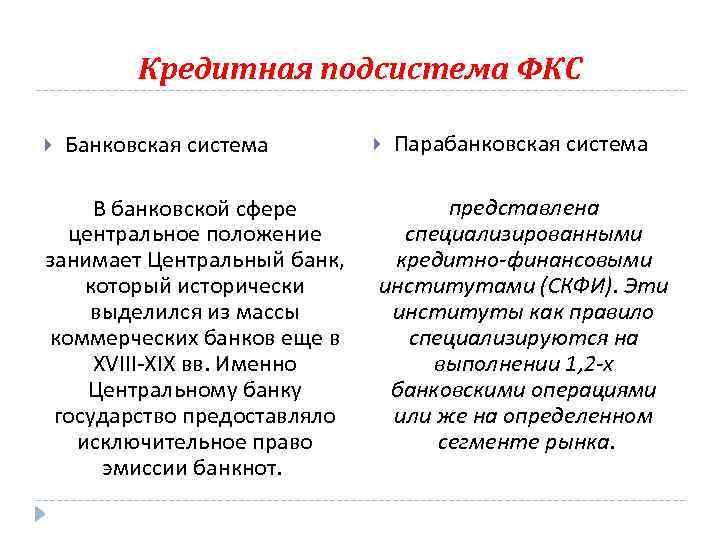 Кредитная подсистема ФКС

Банковская система

В банковской сфере центральное положение занимает Центральный банк, который исторически выделился из массы коммерческих банков еще в XVIII-XIX вв. Именно Центральному банку государство предоставляло исключительное право эмиссии банкнот.

Парабанковская система

представлена специализированными кредитно-финансовыми институтами (СКФИ). Эти институты как правило специализируются на выполнении 1,2-х банковскими операциями или же на определенном сегменте рынка.